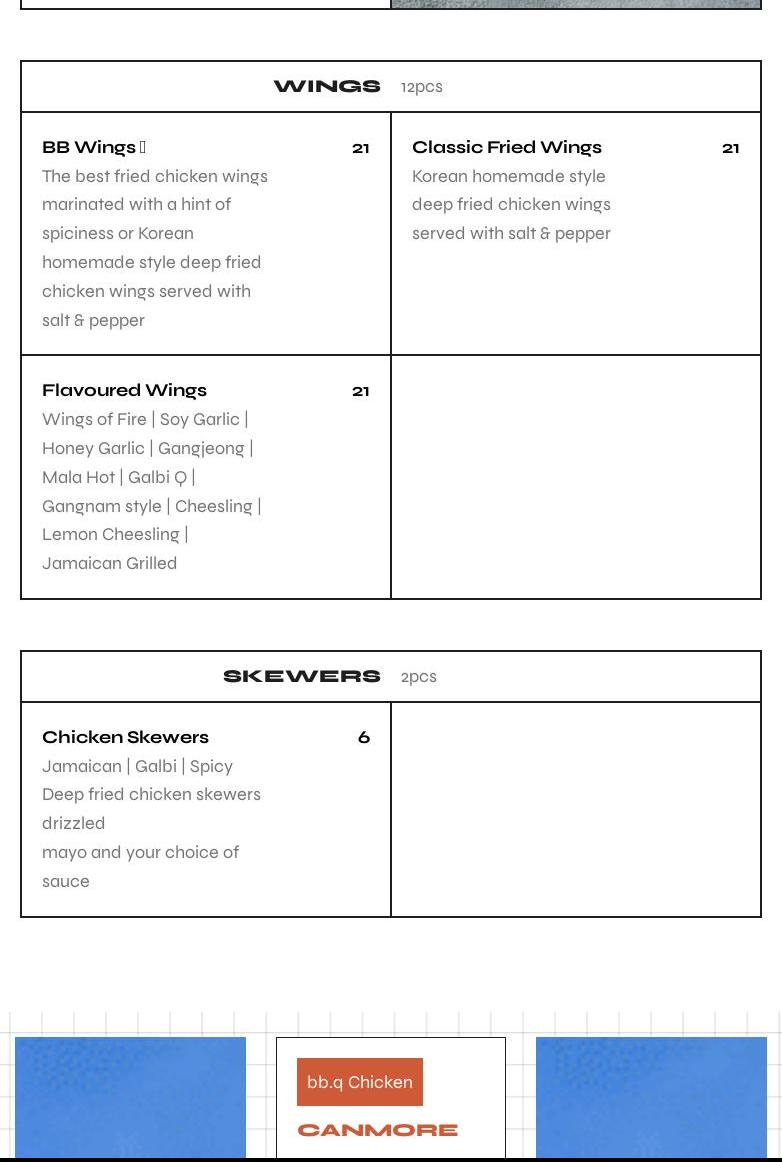 WINGS 12pcs

BB Wings 21
The best fried chicken wings marinated with a hint of spiciness or Korean homemade style deep fried chicken wings served with salt & pepper

Classic Fried Wings 21
Korean homemade style deep fried chicken wings served with salt & pepper

Flavoured Wings 21
Wings of Fire | Soy Garlic | Honey Garlic | Gangjeong | Mala Hot | Galbi Q | Gangnam style | Cheesling | Lemon Cheesling | Jamaican Grilled

SKEWERS 2pcs

Chicken Skewers 6
Jamaican | Galbi | Spicy
Deep fried chicken skewers drizzled
mayo and your choice of sauce

bb.q Chicken
CANMORE